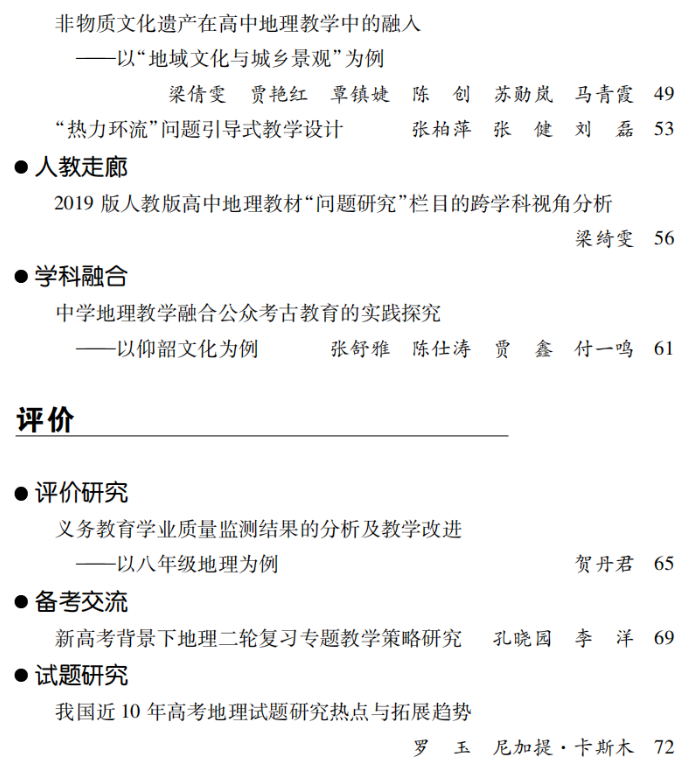 非物质文化遗产在高中地理教学中的融入
——以“地域文化与城乡景观”为例
梁倩雯　贾艳红　覃镇婕　陈　创　苏勋岚　马青霞　49

“热力环流”问题引导式教学设计　张柏萍　张　健　刘　磊　53

● 人教走廊

2019 版人教版高中地理教材“问题研究”栏目的跨学科视角分析
梁绮雯　56

● 学科融合

中学地理教学融合公众考古教育的实践探究
——以仰韶文化为例　张舒雅　陈仕涛　贾　鑫　付一鸣　61

评价

● 评价研究

义务教育学业质量监测结果的分析及教学改进
——以八年级地理为例　贺丹君　65

● 备考交流

新高考背景下地理二轮复习专题教学策略研究　孔晓园　李　洋　69

● 试题研究

我国近 10 年高考地理试题研究热点与拓展趋势
罗　玉　尼加提·卡斯木　72